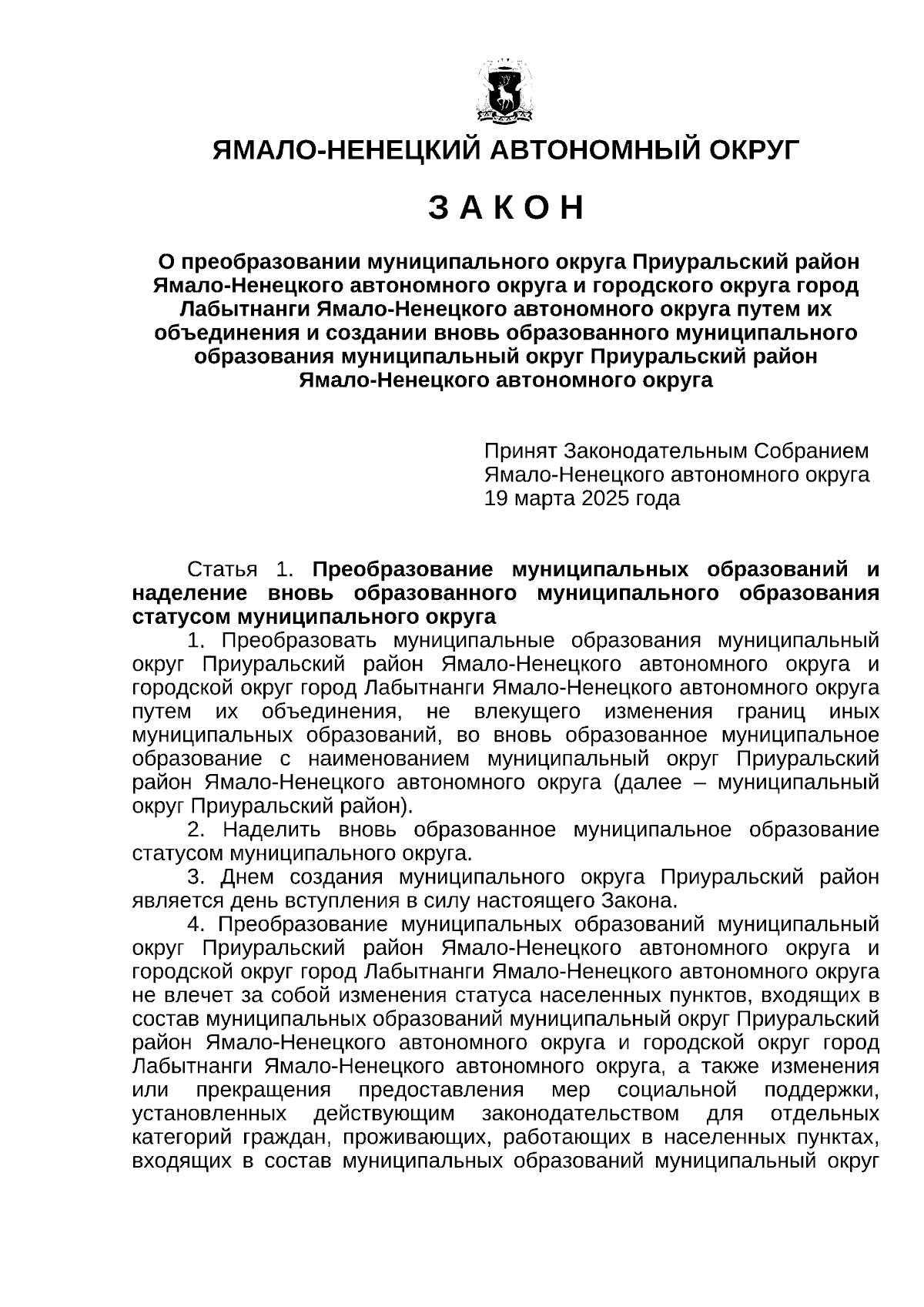 ЯМАЛО-НЕНЕЦКИЙ АВТОНОМНЫЙ ОКРУГ

З А К О Н

О преобразовании муниципального округа Приуральский район Ямало-Ненецкого автономного округа и городского округа город Лабытнанги Ямало-Ненецкого автономного округа путем их объединения и создании вновь образованного муниципального образования муниципальный округ Приуральский район Ямало-Ненецкого автономного округа

Принят Законодательным Собранием Ямало-Ненецкого автономного округа 19 марта 2025 года

Статья 1. Преобразование муниципальных образований и наделение вновь образованного муниципального образования статусом муниципального округа

1. Преобразовать муниципальные образования муниципальный округ Приуральский район Ямало-Ненецкого автономного округа и городской округ город Лабытнанги Ямало-Ненецкого автономного округа путем их объединения, не влекущего изменения границ иных муниципальных образований, во вновь образованное муниципальное образование с наименованием муниципальный округ Приуральский район Ямало-Ненецкого автономного округа (далее – муниципальный округ Приуральский район).

2. Наделить вновь образованное муниципальное образование статусом муниципального округа.

3. Днем создания муниципального округа Приуральский район является день вступления в силу настоящего Закона.

4. Преобразование муниципальных образований муниципальный округ Приуральский район Ямало-Ненецкого автономного округа и городской округ город Лабытнанги Ямало-Ненецкого автономного округа не влечет за собой изменения статуса населенных пунктов, входящих в состав муниципальных образований муниципальный округ Приуральский район Ямало-Ненецкого автономного округа и городской округ город Лабытнанги Ямало-Ненецкого автономного округа, а также изменения или прекращения предоставления мер социальной поддержки, установленных действующим законодательством для отдельных категорий граждан, проживающих, работающих в населенных пунктах, входящих в состав муниципальных образований муниципальный округ